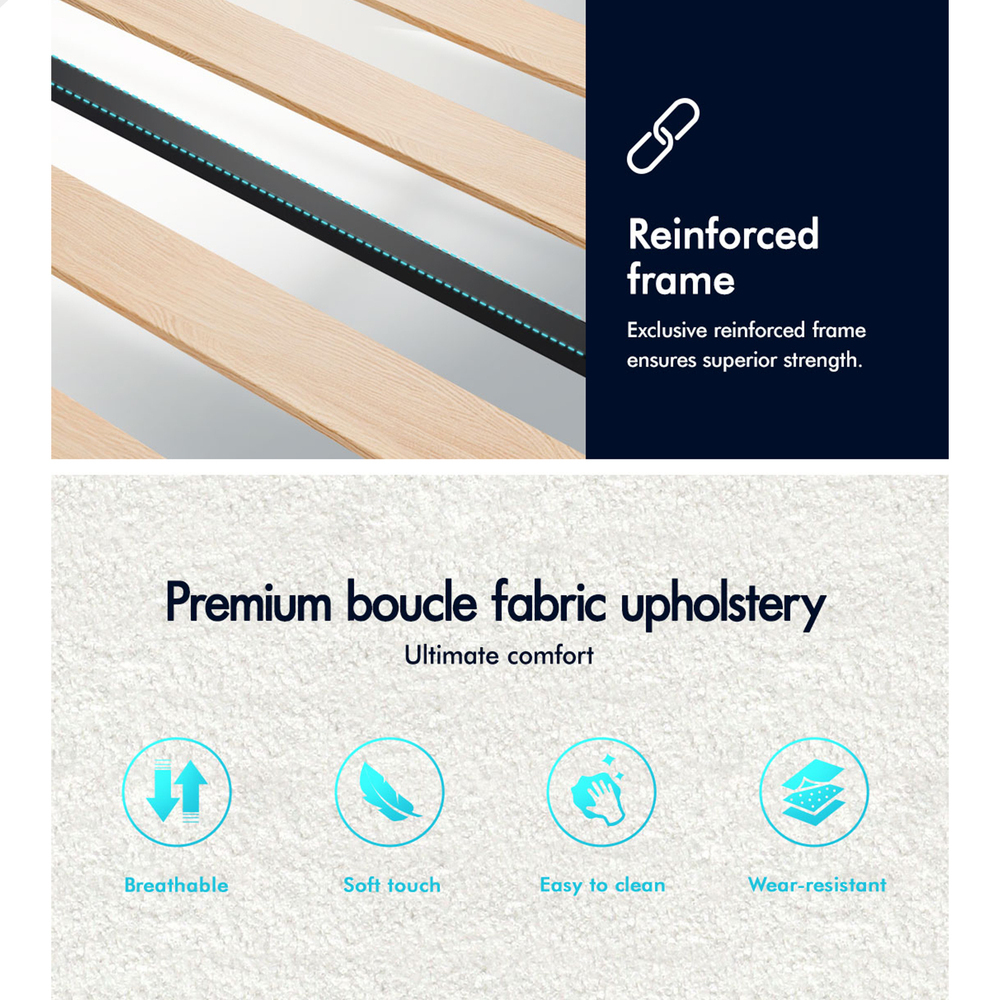 Reinforced frame

Exclusive reinforced frame ensures superior strength.

Premium boucle fabric upholstery

Ultimate comfort

Breathable

Soft touch

Easy to clean

Wear-resistant